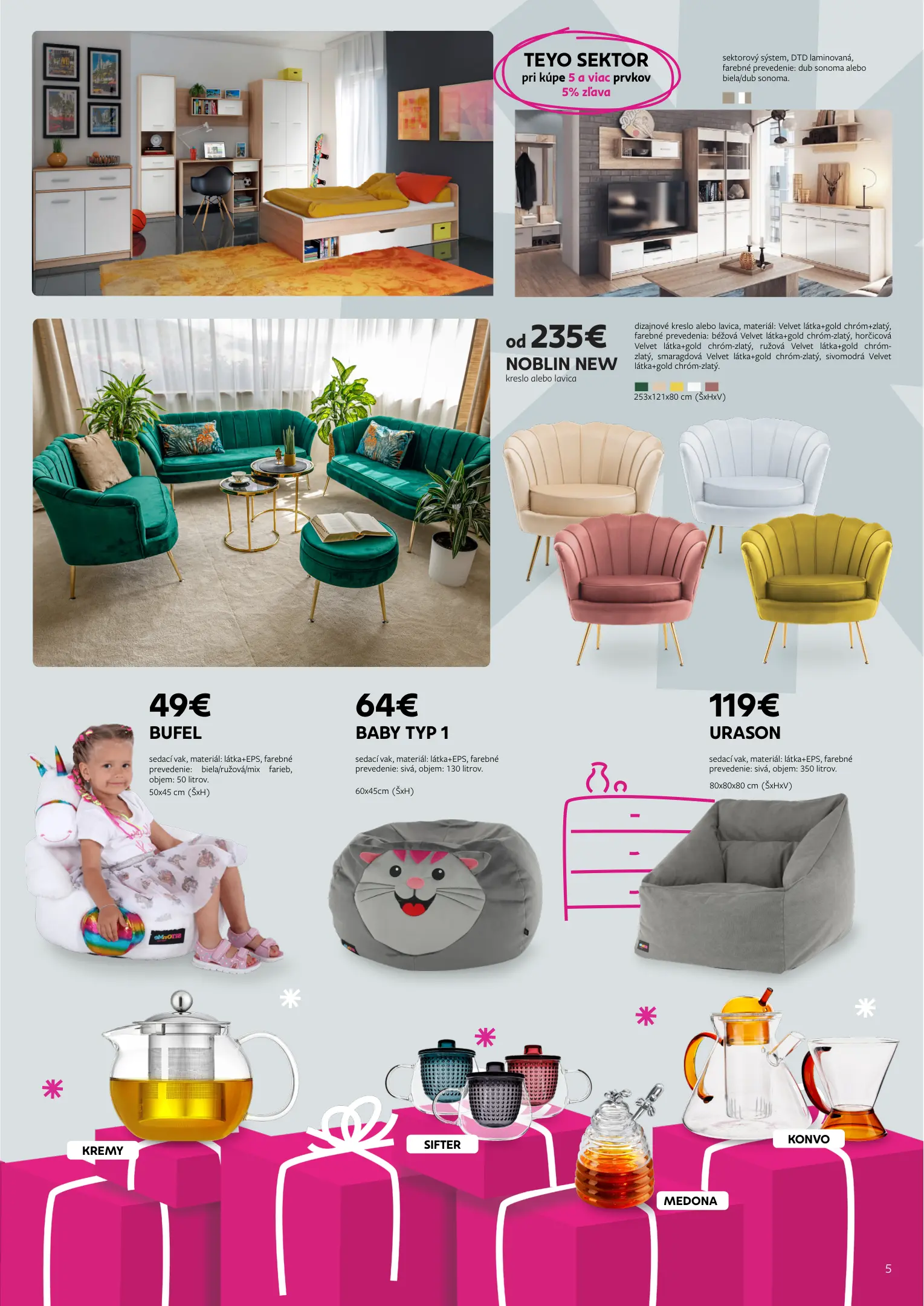 TEYO SEKTOR
pri kúpe 5 a viac prvkov
5% zľava

sektorový systém, DTD laminovaná, farebné prevedenie: dub sonoma alebo biela/dub sonoma.

od 235€
NOBLIN NEW
kreslo alebo lavica

dizajnové kreslo alebo lavica, materiál: Velvet látka+gold chróm+zlatý, farebné prevedenia: béžová Velvet látka+gold chróm-zlatý, horčicová Velvet látka+gold chróm-zlatý, ružová Velvet látka+gold chróm-zlatý, smaragdová Velvet látka+gold chróm-zlatý, sivomodrá Velvet látka+gold chróm-zlatý.

253x121x80 cm (ŠxHxV)

49€
BUFEL
sedací vak, materiál: látka+EPS, farebné prevedenie: biela/ružová/mix farieb, objem: 50 litrov.
50x45 cm (ŠxH)

64€
BABY TYP 1
sedací vak, materiál: látka+EPS, farebné prevedenie: sivá, objem: 130 litrov.
60x45cm (ŠxH)

119€
URASON
sedací vak, materiál: látka+EPS, farebné prevedenie: sivá, objem: 350 litrov.
80x80x80 cm (ŠxHxV)

KREMY
SIFTER
MEDONA
KONVO

5